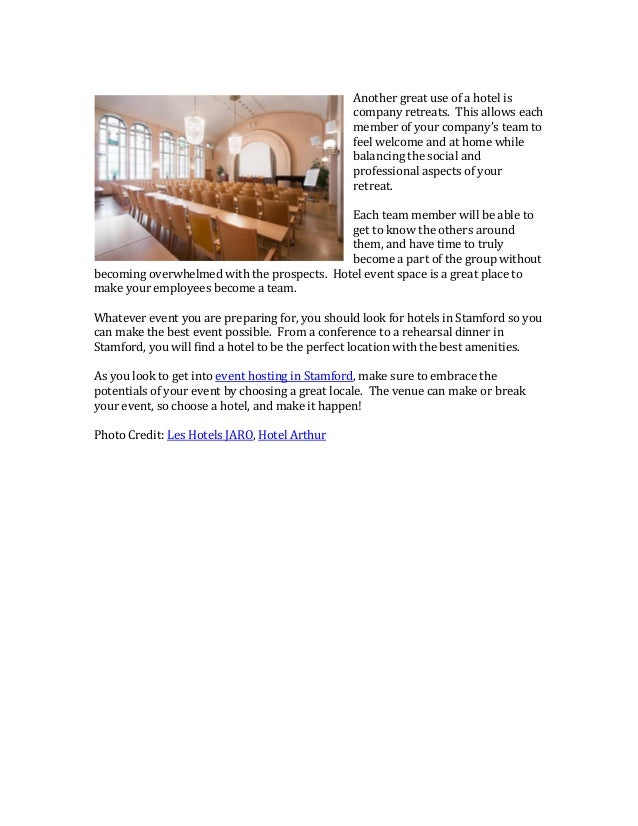 Another great use of a hotel is company retreats. This allows each member of your company's team to feel welcome and at home while balancing the social and professional aspects of your retreat.

Each team member will be able to get to know the others around them, and have time to truly become a part of the group without becoming overwhelmed with the prospects. Hotel event space is a great place to make your employees become a team.

Whatever event you are preparing for, you should look for hotels in Stamford so you can make the best event possible. From a conference to a rehearsal dinner in Stamford, you will find a hotel to be the perfect location with the best amenities.

As you look to get into event hosting in Stamford, make sure to embrace the potentials of your event by choosing a great locale. The venue can make or break your event, so choose a hotel, and make it happen!

Photo Credit: Les Hotels JARO, Hotel Arthur